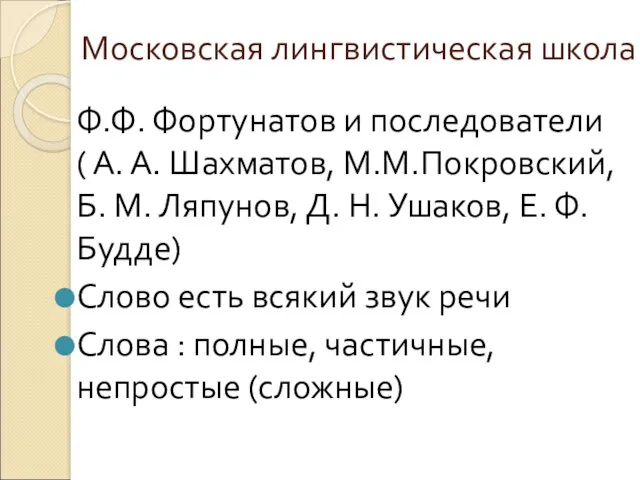 Московская лингвистическая школа

Ф.Ф. Фортунатов и последователи ( А. А. Шахматов, М.М.Покровский, Б. М. Ляпунов, Д. Н. Ушаков, Е. Ф. Будде)

Слово есть всякий звук речи

Слова : полные, частичные, непростые (сложные)